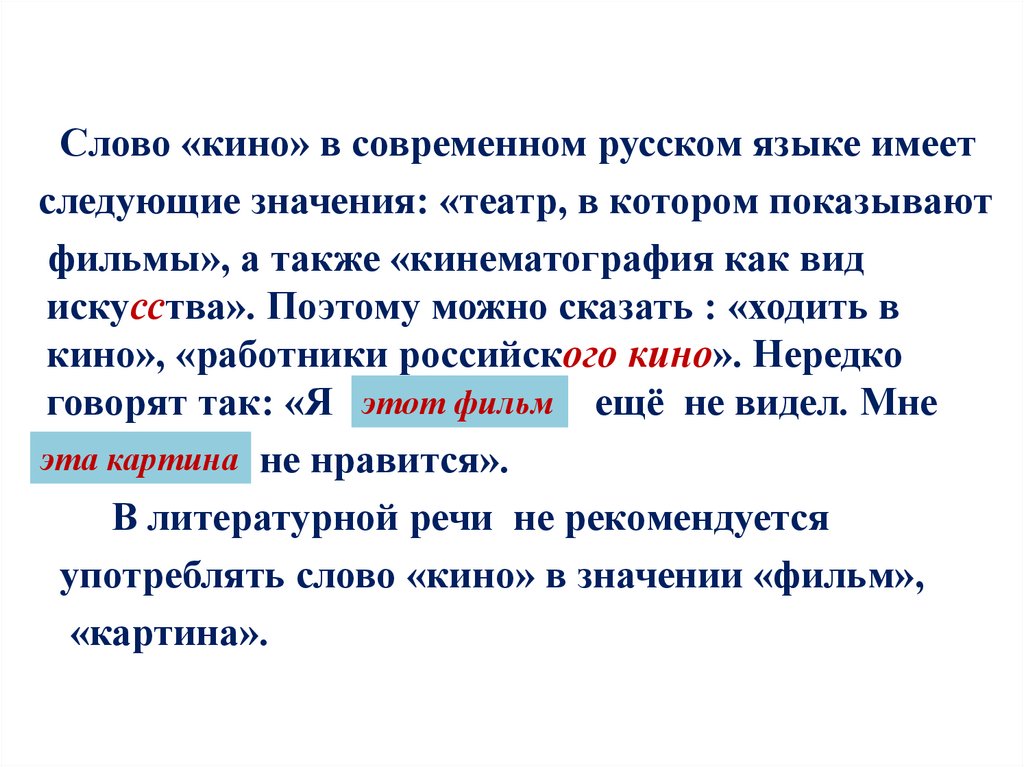 Слово «кино» в современном русском языке имеет следующие значения: «театр, в котором показывают фильмы», а также «кинематография как вид искусства». Поэтому можно сказать : «ходить в кино», «работники российского кино». Нередко говорят так: «Я этот фильм ещё не видел. Мне эта картина не нравится».

В литературной речи не рекомендуется употреблять слово «кино» в значении «фильм», «картина».